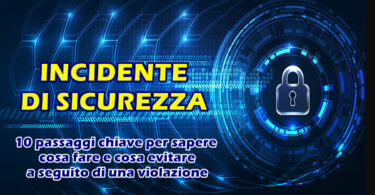 INCIDENTE DI SICUREZZA

10 passaggi chiave per sapere cosa fare e cosa evitare a seguito di una violazione